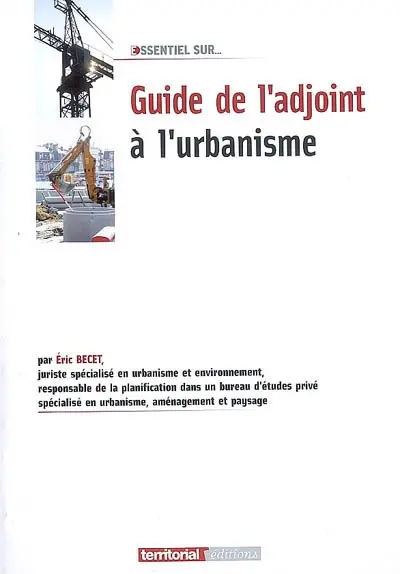 ESSENTIEL SUR...

Guide de l'adjoint à l'urbanisme

par Éric BECET, juriste spécialisé en urbanisme et environnement, responsable de la planification dans un bureau d'études privé spécialisé en urbanisme, aménagement et paysage

territorial éditions